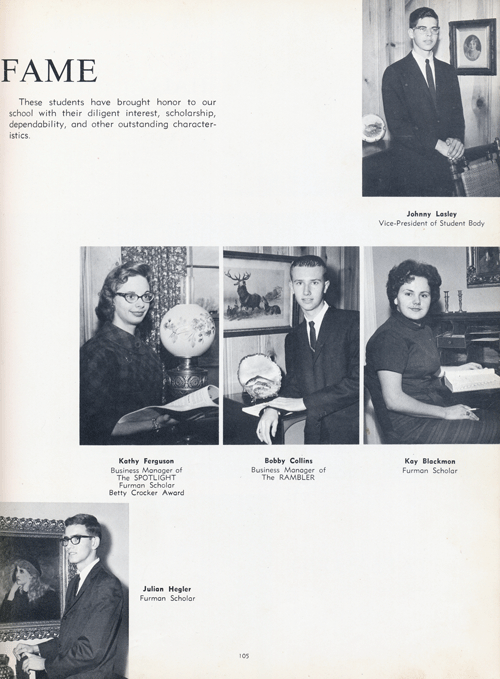 FAME

These students have brought honor to our school with their diligent interest, scholarship, dependability, and other outstanding characteristics.

Johnny Lasley
Vice-President of Student Body

Kathy Ferguson
Business Manager of The SPOTLIGHT
Furman Scholar
Betty Crocker Award

Bobby Collins
Business Manager of The RAMBLER

Kay Blackmon
Furman Scholar

Julian Hegler
Furman Scholar

105